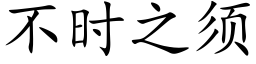 不时之须